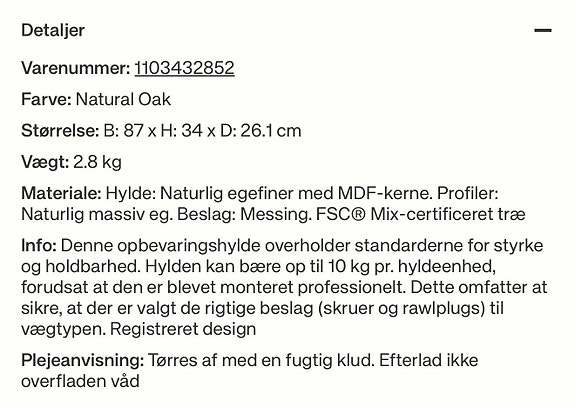 Detaljer —

Varenummer: 1103432852

Farve: Natural Oak

Størrelse: B: 87 x H: 34 x D: 26.1 cm

Vægt: 2.8 kg

Materiale: Hylde: Naturlig egefiner med MDF-kerne. Profiler: Naturlig massiv eg. Beslag: Messing. FSC® Mix-certificeret træ

Info: Denne opbevaringshylde overholder standarderne for styrke og holdbarhed. Hylden kan bære op til 10 kg pr. hyldeenhed, forudsat at den er blevet monteret professionelt. Dette omfatter at sikre, at der er valgt de rigtige beslag (skruer og rawlplugs) til vægtypen. Registreret design

Plejeanvisning: Tørres af med en fugtig klud. Efterlad ikke overfladen våd